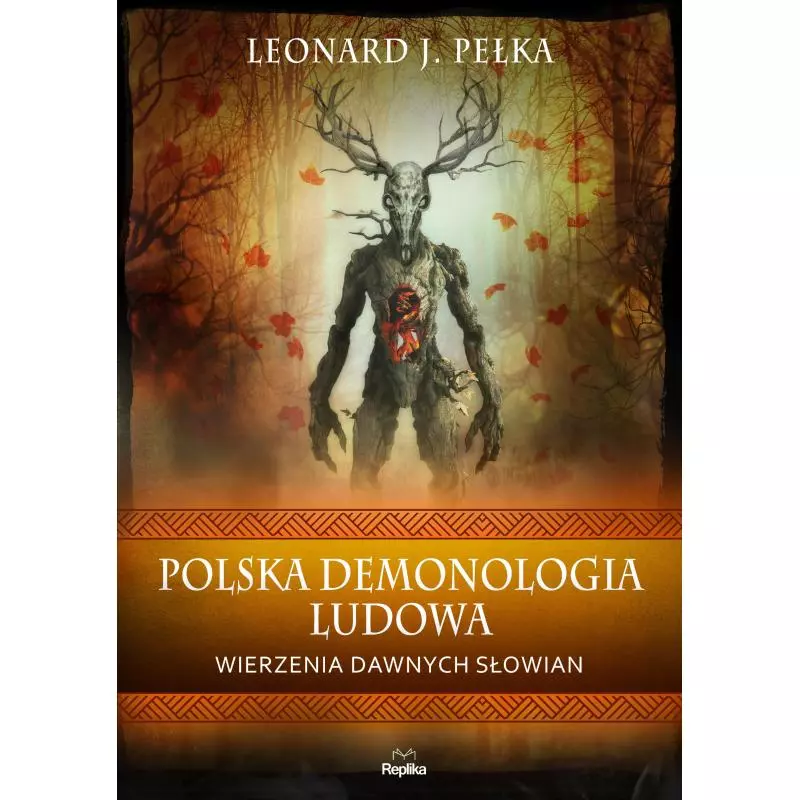 LEONARD J. PEŁKA

POLSKA DEMONOLOGIA LUDOWA

WIERZENIA DAWNYCH SŁOWIAN

Replika